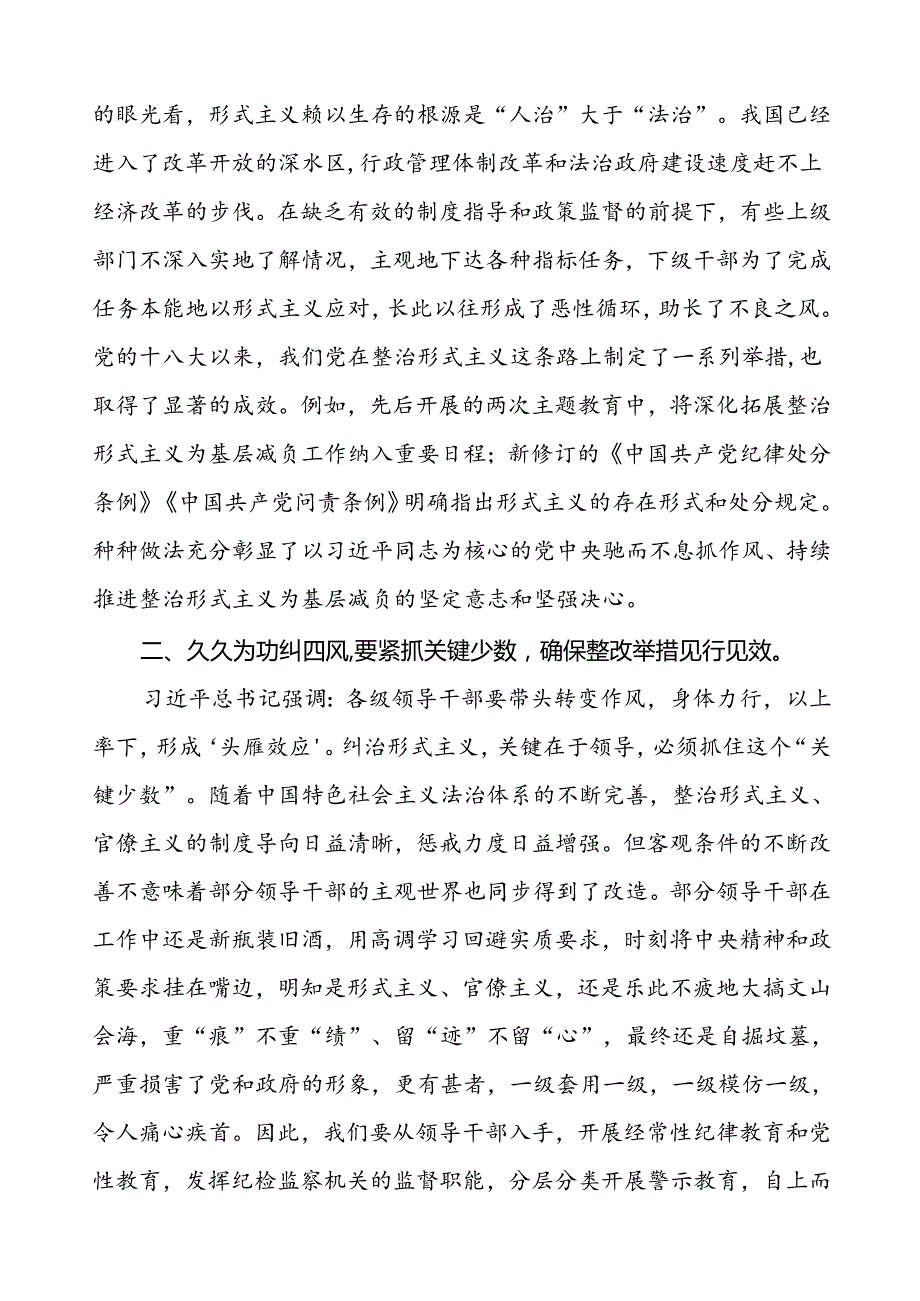 的眼光看，形式主义赖以生存的根源是“人治”大于“法治”。我国已经进入了改革开放的深水区，行政管理体制改革和法治政府建设速度赶不上经济改革的步伐。在缺乏有效的制度指导和政策监督的前提下，有些上级部门不深入实地了解情况，主观地下达各种指标任务，下级干部为了完成任务本能地以形式主义应对，长此以往形成了恶性循环，助长了不良之风。党的十八大以来，我们党在整治形式主义这条路上制定了一系列举措，也取得了显著的成效。例如，先后开展的两次主题教育中，将深化拓展整治形式主义为基层减负工作纳入重要日程；新修订的《中国共产党纪律处分条例》《中国共产党问责条例》明确指出形式主义的存在形式和处分规定。种种做法充分彰显了以习近平同志为核心的党中央驰而不息抓作风、持续推进整治形式主义为基层减负的坚定意志和坚强决心。

二、久久为功纠四风，要紧抓关键少数，确保整改举措见行见效。

习近平总书记强调：各级领导干部要带头转变作风，身体力行，以上率下，形成‘头雁效应’。纠治形式主义，关键在于领导，必须抓住这个“关键少数”。随着中国特色社会主义法治体系的不断完善，整治形式主义、官僚主义的制度导向日益清晰，惩戒力度日益增强。但客观条件的不断改善不意味着部分领导干部的主观世界也同步得到了改造。部分领导干部在工作中还是新瓶装旧酒，用高调学习回避实质要求，时刻将中央精神和政策要求挂在嘴边，明知是形式主义、官僚主义，还是乐此不疲地大搞文山会海，重“痕”不重“绩”、留“迹”不留“心”，最终还是自掘坟墓，严重损害了党和政府的形象，更有甚者，一级套用一级，一级模仿一级，令人痛心疾首。因此，我们要从领导干部入手，开展经常性纪律教育和党性教育，发挥纪检监察机关的监督职能，分层分类开展警示教育，自上而